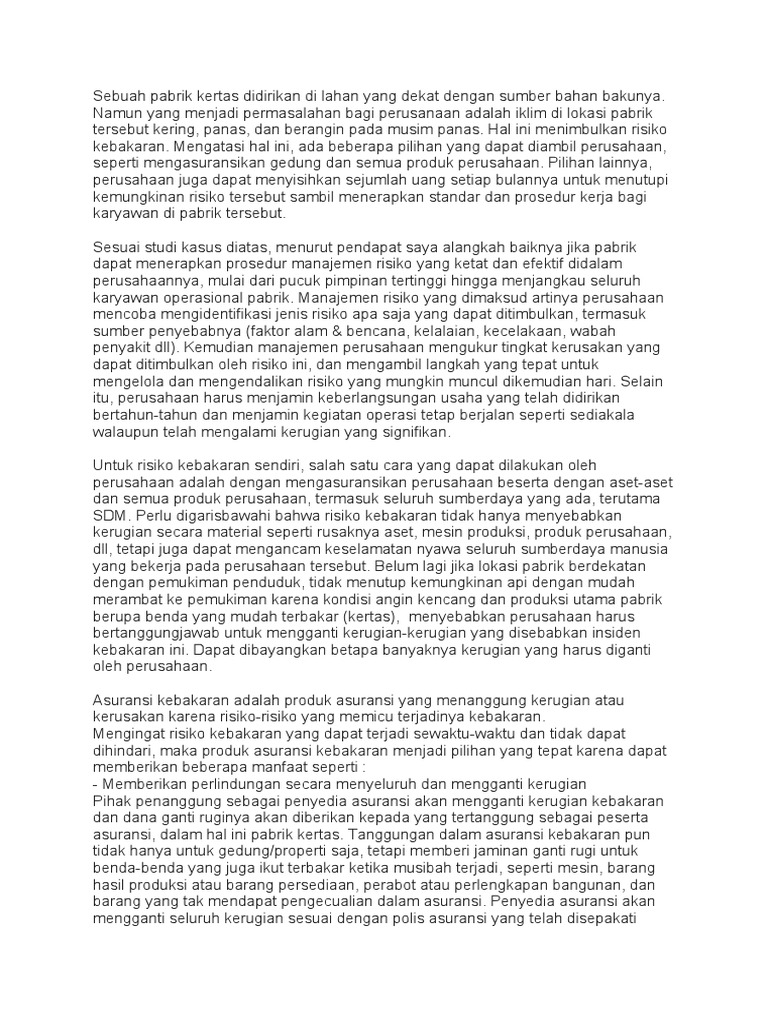 Sebuah pabrik kertas didirikan di lahan yang dekat dengan sumber bahan bakunya. Namun yang menjadi permasalahan bagi perusanaan adalah iklim di lokasi pabrik tersebut kering, panas, dan berangin pada musim panas. Hal ini menimbulkan risiko kebakaran. Mengatasi hal ini, ada beberapa pilihan yang dapat diambil perusahaan, seperti mengasuransikan gedung dan semua produk perusahaan. Pilihan lainnya, perusahaan juga dapat menyisihkan sejumlah uang setiap bulannya untuk menutupi kemungkinan risiko tersebut sambil menerapkan standar dan prosedur kerja bagi karyawan di pabrik tersebut.

Sesuai studi kasus diatas, menurut pendapat saya alangkah baiknya jika pabrik dapat menerapkan prosedur manajemen risiko yang ketat dan efektif didalam perusahaannya, mulai dari pucuk pimpinan tertinggi hingga menjangkau seluruh karyawan operasional pabrik. Manajemen risiko yang dimaksud artinya perusahaan mencoba mengidentifikasi jenis risiko apa saja yang dapat ditimbulkan, termasuk sumber penyebabnya (faktor alam & bencana, kelalaian, kecelakaan, wabah penyakit dll). Kemudian manajemen perusahaan mengukur tingkat kerusakan yang dapat ditimbulkan oleh risiko ini, dan mengambil langkah yang tepat untuk mengelola dan mengendalikan risiko yang mungkin muncul dikemudian hari. Selain itu, perusahaan harus menjamin keberlangsungan usaha yang telah didirikan bertahun-tahun dan menjamin kegiatan operasi tetap berjalan seperti sediakala walaupun telah mengalami kerugian yang signifikan.

Untuk risiko kebakaran sendiri, salah satu cara yang dapat dilakukan oleh perusahaan adalah dengan mengasuransikan perusahaan beserta dengan aset-aset dan semua produk perusahaan, termasuk seluruh sumberdaya yang ada, terutama SDM. Perlu digarisbawahi bahwa risiko kebakaran tidak hanya menyebabkan kerugian secara material seperti rusaknya aset, mesin produksi, produk perusahaan, dll, tetapi juga dapat mengancam keselamatan nyawa seluruh sumberdaya manusia yang bekerja pada perusahaan tersebut. Belum lagi jika lokasi pabrik berdekatan dengan pemukiman penduduk, tidak menutup kemungkinan api dengan mudah merambat ke pemukiman karena kondisi angin kencang dan produksi utama pabrik berupa benda yang mudah terbakar (kertas), menyebabkan perusahaan harus bertanggungjawab untuk mengganti kerugian-kerugian yang disebabkan insiden kebakaran ini. Dapat dibayangkan betapa banyaknya kerugian yang harus diganti oleh perusahaan.

Asuransi kebakaran adalah produk asuransi yang menanggung kerugian atau kerusakan karena risiko-risiko yang memicu terjadinya kebakaran.
Mengingat risiko kebakaran yang dapat terjadi sewaktu-waktu dan tidak dapat dihindari, maka produk asuransi kebakaran menjadi pilihan yang tepat karena dapat memberikan beberapa manfaat seperti :
- Memberikan perlindungan secara menyeluruh dan mengganti kerugian
Pihak penanggung sebagai penyedia asuransi akan mengganti kerugian kebakaran dan dana ganti ruginya akan diberikan kepada yang tertanggung sebagai peserta asuransi, dalam hal ini pabrik kertas. Tanggungan dalam asuransi kebakaran pun tidak hanya untuk gedung/properti saja, tetapi memberi jaminan ganti rugi untuk benda-benda yang juga ikut terbakar ketika musibah terjadi, seperti mesin, barang hasil produksi atau barang persediaan, perabot atau perlengkapan bangunan, dan barang yang tak mendapat pengecualian dalam asuransi. Penyedia asuransi akan mengganti seluruh kerugian sesuai dengan polis asuransi yang telah disepakati